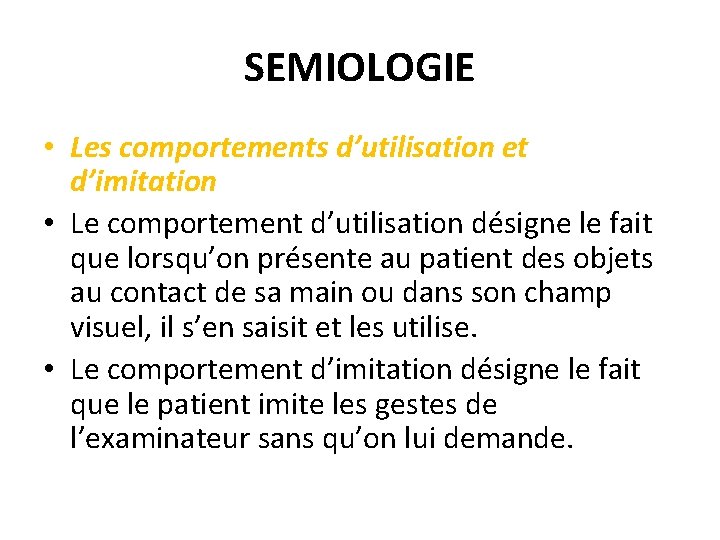 SEMIOLOGIE

• Les comportements d’utilisation et d’imitation

• Le comportement d’utilisation désigne le fait que lorsqu’on présente au patient des objets au contact de sa main ou dans son champ visuel, il s’en saisit et les utilise.

• Le comportement d’imitation désigne le fait que le patient imite les gestes de l’examinateur sans qu’on lui demande.